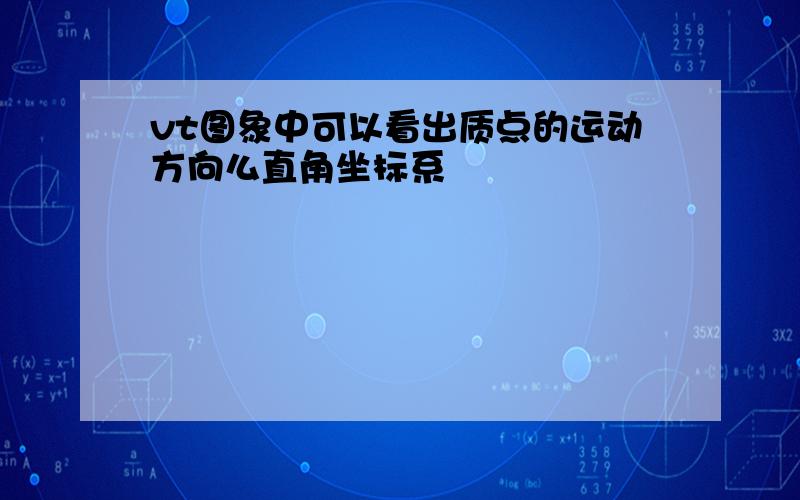 vt图象中可以看出质点的运动方向么直角坐标系